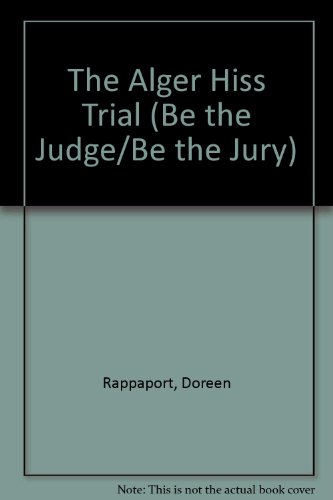 The Alger Hiss Trial (Be the Judge/Be the Jury)

Rappaport, Doreen

Note: This is not the actual book cover